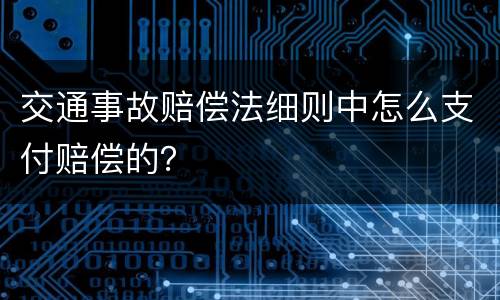 交通事故赔偿法细则中怎么支付赔偿的?